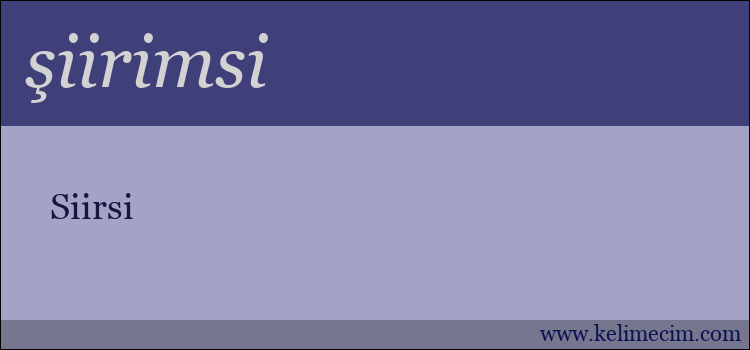 şiirimsi

Siirsi

www.kelimecim.com